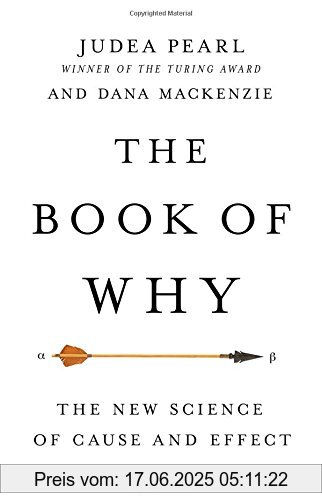 Copyrighted Material

JUDEA PEARL
WINNER OF THE TURING AWARD
AND DANA MACKENZIE

THE
BOOK OF
WHY

α β

THE NEW SCIENCE
OF CAUSE AND EFFECT

Preis vom: 17.06.2025 05:11:22